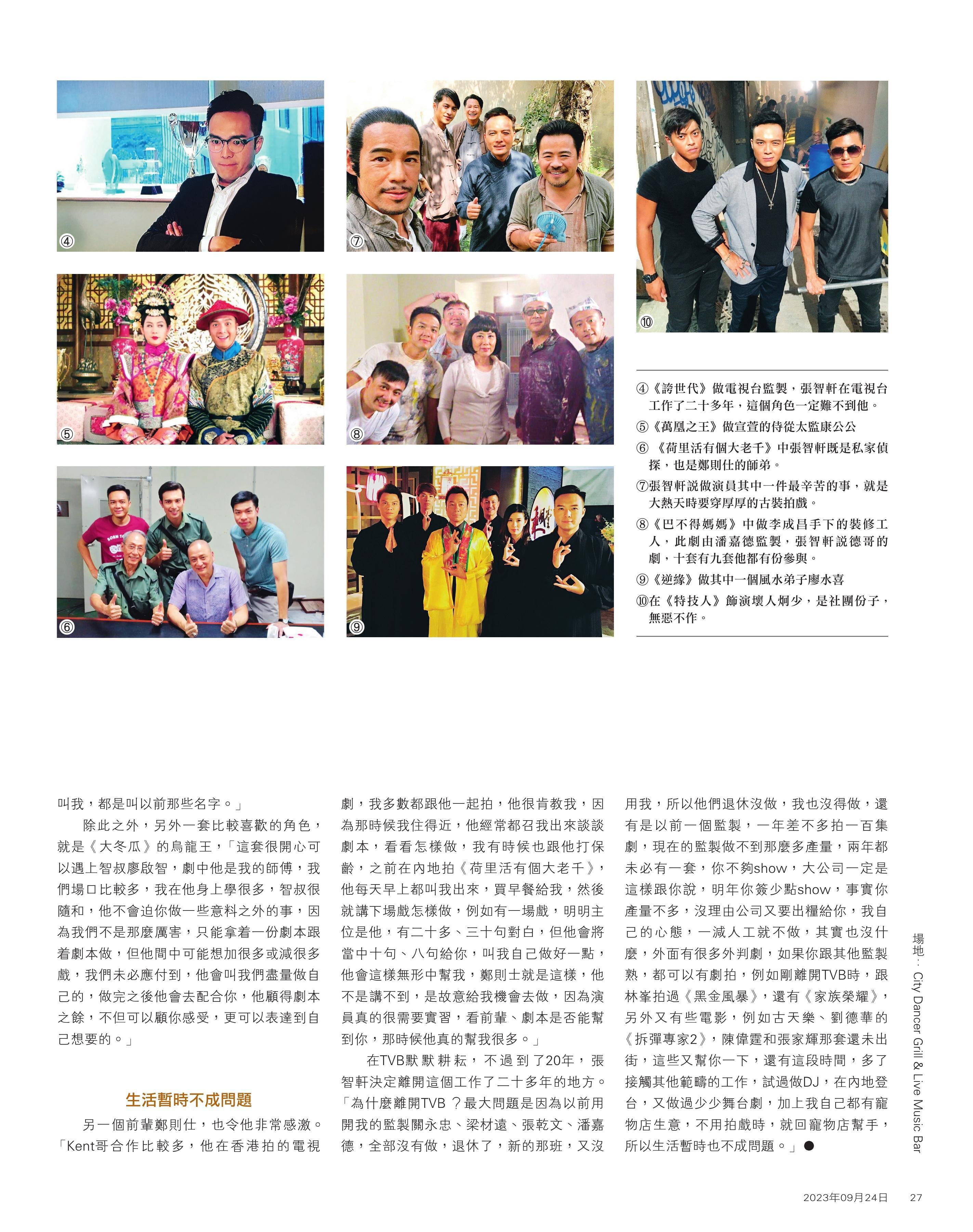 ④

⑦

⑩

⑤

⑧

⑥

⑨

④《誇世代》做電視台監製，張智軒在電視台工作了二十多年，這個角色一定難不到他。

⑤《萬凰之王》做宣萱的侍從太監康公公

⑥《荷里活有個大老千》中張智軒既是私家偵探，也是鄭則仕的師弟。

⑦張智軒說做演員其中一件最辛苦的事，就是大熱天時要穿厚厚的古裝拍戲。

⑧《巴不得媽媽》中做李成昌手下的裝修工人，此劇由潘嘉德監製，張智軒說德哥的劇，十套有九套他都有份參與。

⑨《逆緣》做其中一個風水弟子廖水喜

⑩在《特技人》飾演壞人炯少，是社團份子，無惡不作。

叫我，都是叫以前那些名字。」

除此之外，另外一套比較喜歡的角色，就是《大冬瓜》的烏龍王，「這套很開心可以遇上智叔廖啟智，劇中他是我的師傅，我們場口比較多，我在他身上學很多，智叔很隨和，他不會迫你做一些意料之外的事，因為我們不是那麼厲害，只能拿着一份劇本跟着劇本做，但他間中可能想加很多或減很多戲，我們未必應付到，他會叫我們盡量做自己的，做完之後他會去配合你，他顧得劇本之餘，不但可以顧你感受，更可以表達到自己想要的。」

生活暫時不成問題

另一個前輩鄭則仕，也令他非常感激。「Kent哥合作比較多，他在香港拍的電視劇，我多數都跟他一起拍，他很肯教我，因為那時候我住得近，他經常都召我出來談談劇本，看看怎樣做，我有時候也跟他打保齡，之前在內地拍《荷里活有個大老千》，他每天早上都叫我出來，買早餐給我，然後就講下場戲怎樣做，例如有一場戲，明明主位是他，有二十多、三十句對白，但他會將當中十句、八句給你，叫我自己做好一點，他會這樣無形中幫我，鄭則士就是這樣，他不是講不到，是故意給我機會去做，因為演員真的很需要實習，看前輩、劇本是否能幫到你，那時候他真的幫我很多。」

在TVB默默耕耘，不過到了20年，張智軒決定離開這個工作了二十多年的地方。「為什麼離開TVB？最大問題是因為以前用開我的監製關永忠、梁材遠、張乾文、潘嘉德，全部沒有做，退休了，新的那班，又沒用我，所以他們退休沒做，我也沒得做，還有是以前一個監製，一年差不多拍一百集劇，現在的監製做不到那麼多產量，兩年都未必有一套，你不夠show，大公司一定是這樣跟你說，明年你簽少點show，事實你產量不多，沒理由公司又要出糧給你，我自己的心態，一減人工就不做，其實也沒什麼，外面有很多外判劇，如果你跟其他監製熟，都可以有劇拍，例如剛離開TVB時，跟林峯拍過《黑金風暴》，還有《家族榮耀》，另外又有些電影，例如古天樂、劉德華的《拆彈專家2》，陳偉霆和張家輝那套還未出街，這些又幫你一下，還有這段時間，多了接觸其他範疇的工作，試過做DJ，在內地登台，又做過少少舞台劇，加上我自己都有寵物店生意，不用拍戲時，就回寵物店幫手，所以生活暫時也不成問題。」●

場地：City Dancer Grill & Live Music Bar

2023年09月24日　27